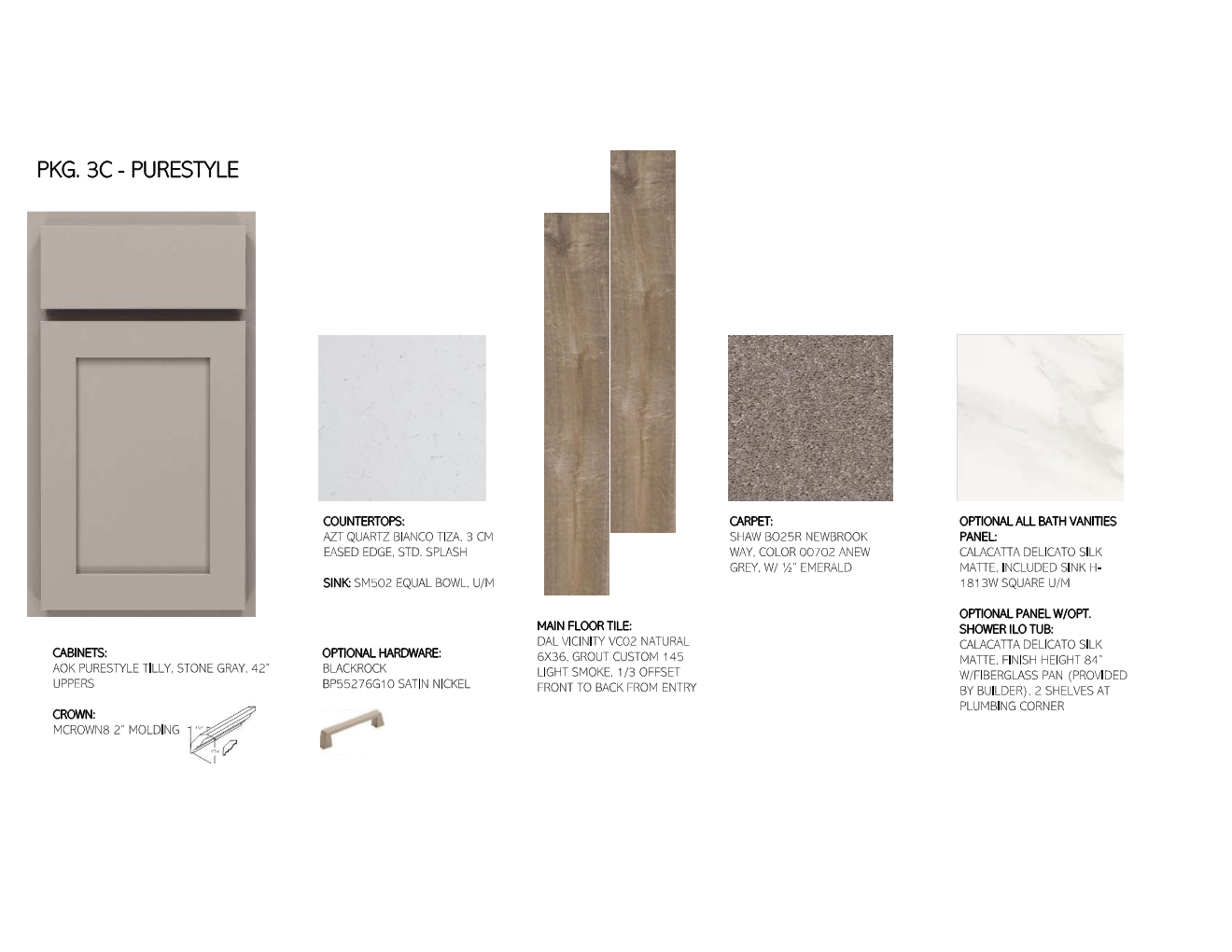 PKG. 3C - PURESTYLE

CABINETS:
AOK PURESTYLE TILLY, STONE GRAY, 42" UPPERS

CROWN:
MCROWN8 2" MOLDING

COUNTERTOPS:
AZT QUARTZ BIANCO TIZA, 3 CM EASED EDGE, STD. SPLASH

SINK: SM502 EQUAL BOWL, U/M

OPTIONAL HARDWARE:
BLACKROCK
BP55276G10 SATIN NICKEL

MAIN FLOOR TILE:
DAL VICINITY VC02 NATURAL 6X36, GROUT CUSTOM 145 LIGHT SMOKE, 1/3 OFFSET FRONT TO BACK FROM ENTRY

CARPET:
SHAW BO25R NEWBROOK WAY, COLOR 00702 ANEW GREY, W/ ½" EMERALD

OPTIONAL ALL BATH VANITIES PANEL:
CALACATTA DELICATO SILK MATTE, INCLUDED SINK H-1813W SQUARE U/M

OPTIONAL PANEL W/OPT. SHOWER ILO TUB:
CALACATTA DELICATO SILK MATTE, FINISH HEIGHT 84" W/FIBERGLASS PAN (PROVIDED BY BUILDER), 2 SHELVES AT PLUMBING CORNER